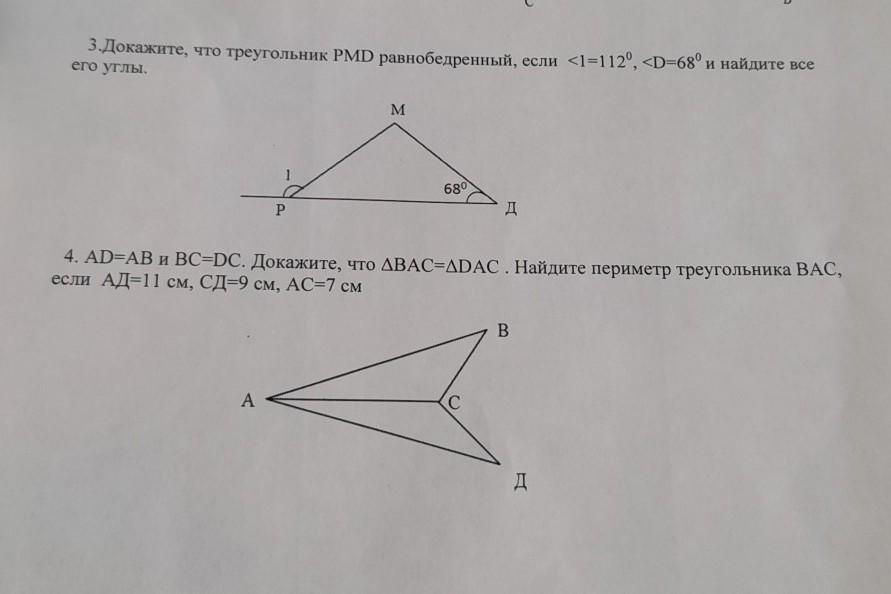 3.Докажите, что треугольник PMD равнобедренный, если $<1=112^0$, $<D=68^0$ и найдите все его углы.

M
1
$68^0$
P
Д

4. AD=AB и BC=DC. Докажите, что $\Delta BAC=\Delta DAC$ . Найдите периметр треугольника BAC, если АД=11 см, СД=9 см, АС=7 см

B
A
C
Д